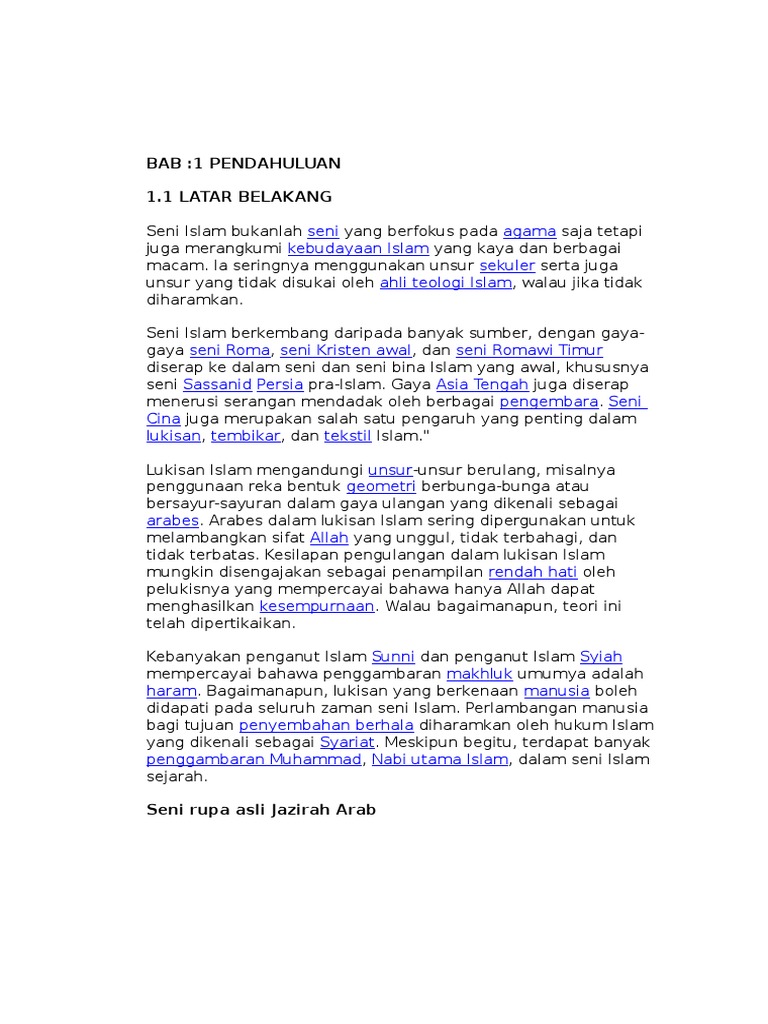 BAB :1 PENDAHULUAN

1.1 LATAR BELAKANG

Seni Islam bukanlah seni yang berfokus pada agama saja tetapi juga merangkumi kebudayaan Islam yang kaya dan berbagai macam. Ia seringnya menggunakan unsur sekuler serta juga unsur yang tidak disukai oleh ahli teologi Islam, walau jika tidak diharamkan.

Seni Islam berkembang daripada banyak sumber, dengan gaya-gaya seni Roma, seni Kristen awal, dan seni Romawi Timur diserap ke dalam seni dan seni bina Islam yang awal, khususnya seni Sassanid Persia pra-Islam. Gaya Asia Tengah juga diserap menerusi serangan mendadak oleh berbagai pengembara. Seni Cina juga merupakan salah satu pengaruh yang penting dalam lukisan, tembikar, dan tekstil Islam."

Lukisan Islam mengandungi unsur-unsur berulang, misalnya penggunaan reka bentuk geometri berbunga-bunga atau bersayur-sayuran dalam gaya ulangan yang dikenali sebagai arabes. Arabes dalam lukisan Islam sering dipergunakan untuk melambangkan sifat Allah yang unggul, tidak terbahagi, dan tidak terbatas. Kesilapan pengulangan dalam lukisan Islam mungkin disengajakan sebagai penampilan rendah hati oleh pelukisnya yang mempercayai bahawa hanya Allah dapat menghasilkan kesempurnaan. Walau bagaimanapun, teori ini telah dipertikaikan.

Kebanyakan penganut Islam Sunni dan penganut Islam Syiah mempercayai bahawa penggambaran makhluk umumya adalah haram. Bagaimanapun, lukisan yang berkenaan manusia boleh didapati pada seluruh zaman seni Islam. Perlambangan manusia bagi tujuan penyembahan berhala diharamkan oleh hukum Islam yang dikenali sebagai Syariat. Meskipun begitu, terdapat banyak penggambaran Muhammad, Nabi utama Islam, dalam seni Islam sejarah.

Seni rupa asli Jazirah Arab